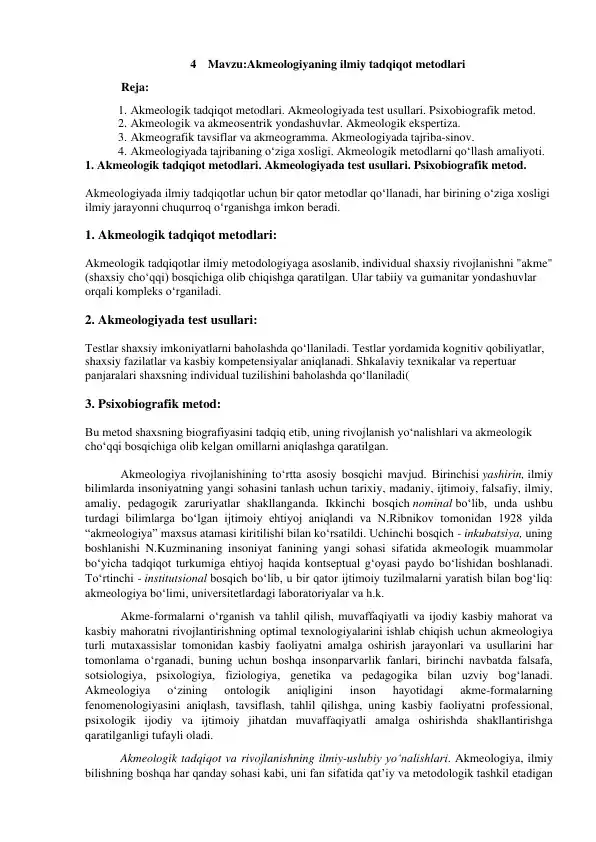 4 Mavzu:Akmeologiyaning ilmiy tadqiqot metodlari

Reja:

1. Akmeologik tadqiqot metodlari. Akmeologiyada test usullari. Psixobiografik metod.
2. Akmeologik va akmeosentrik yondashuvlar. Akmeologik ekspertiza.
3. Akmeografik tavsiflar va akmeogramma. Akmeologiyada tajriba-sinov.
4. Akmeologiyada tajribaning o‘ziga xosligi. Akmeologik metodlarni qo‘llash amaliyoti.

1. Akmeologik tadqiqot metodlari. Akmeologiyada test usullari. Psixobiografik metod.

Akmeologiyada ilmiy tadqiqotlar uchun bir qator metodlar qo‘llanadi, har birining o‘ziga xosligi ilmiy jarayonni chuqurroq o‘rganishga imkon beradi.

1. Akmeologik tadqiqot metodlari:

Akmeologik tadqiqotlar ilmiy metodologiyaga asoslanib, individual shaxsiy rivojlanishni "akme" (shaxsiy cho‘qqi) bosqichiga olib chiqishga qaratilgan. Ular tabiiy va gumanitar yondashuvlar orqali kompleks o‘rganiladi.

2. Akmeologiyada test usullari:

Testlar shaxsiy imkoniyatlarni baholashda qo‘llaniladi. Testlar yordamida kognitiv qobiliyatlar, shaxsiy fazilatlar va kasbiy kompetensiyalar aniqlanadi. Shkalaviy texnikalar va repertuar panjaralari shaxsning individual tuzilishini baholashda qo‘llaniladi(

3. Psixobiografik metod:

Bu metod shaxsning biografiyasini tadqiq etib, uning rivojlanish yo‘nalishlari va akmeologik cho‘qqi bosqichiga olib kelgan omillarni aniqlashga qaratilgan.

Akmeologiya rivojlanishining to‘rtta asosiy bosqichi mavjud. Birinchisi yashirin, ilmiy bilimlarda insoniyatning yangi sohasini tanlash uchun tarixiy, madaniy, ijtimoiy, falsafiy, ilmiy, amaliy, pedagogik zaruriyatlar shakllanganda. Ikkinchi bosqich nominal bo‘lib, unda ushbu turdagi bilimlarga bo‘lgan ijtimoiy ehtiyoj aniqlandi va N.Ribnikov tomonidan 1928 yilda “akmeologiya” maxsus atamasi kiritilishi bilan ko‘rsatildi. Uchinchi bosqich - inkubatsiya, uning boshlanishi N.Kuzminaning insoniyat fanining yangi sohasi sifatida akmeologik muammolar bo‘yicha tadqiqot turkumiga ehtiyoj haqida kontseptual g‘oyasi paydo bo‘lishidan boshlanadi. To‘rtinchi - institutsional bosqich bo‘lib, u bir qator ijtimoiy tuzilmalarni yaratish bilan bog‘liq: akmeologiya bo‘limi, universitetlardagi laboratoriyalar va h.k.

Akme-formalarni o‘rganish va tahlil qilish, muvaffaqiyatli va ijodiy kasbiy mahorat va kasbiy mahoratni rivojlantirishning optimal texnologiyalarini ishlab chiqish uchun akmeologiya turli mutaxassislar tomonidan kasbiy faoliyatni amalga oshirish jarayonlari va usullarini har tomonlama o‘rganadi, buning uchun boshqa insonparvarlik fanlari, birinchi navbatda falsafa, sotsiologiya, psixologiya, fiziologiya, genetika va pedagogika bilan uzviy bog‘lanadi. Akmeologiya o‘zining ontologik aniqligini inson hayotidagi akme-formalarning fenomenologiyasini aniqlash, tavsiflash, tahlil qilishga, uning kasbiy faoliyatni professional, psixologik ijodiy va ijtimoiy jihatdan muvaffaqiyatli amalga oshirishda shakllantirishga qaratilganligi tufayli oladi.

Akmeologik tadqiqot va rivojlanishning ilmiy-uslubiy yo‘nalishlari. Akmeologiya, ilmiy bilishning boshqa har qanday sohasi kabi, uni fan sifatida qat’iy va metodologik tashkil etadigan